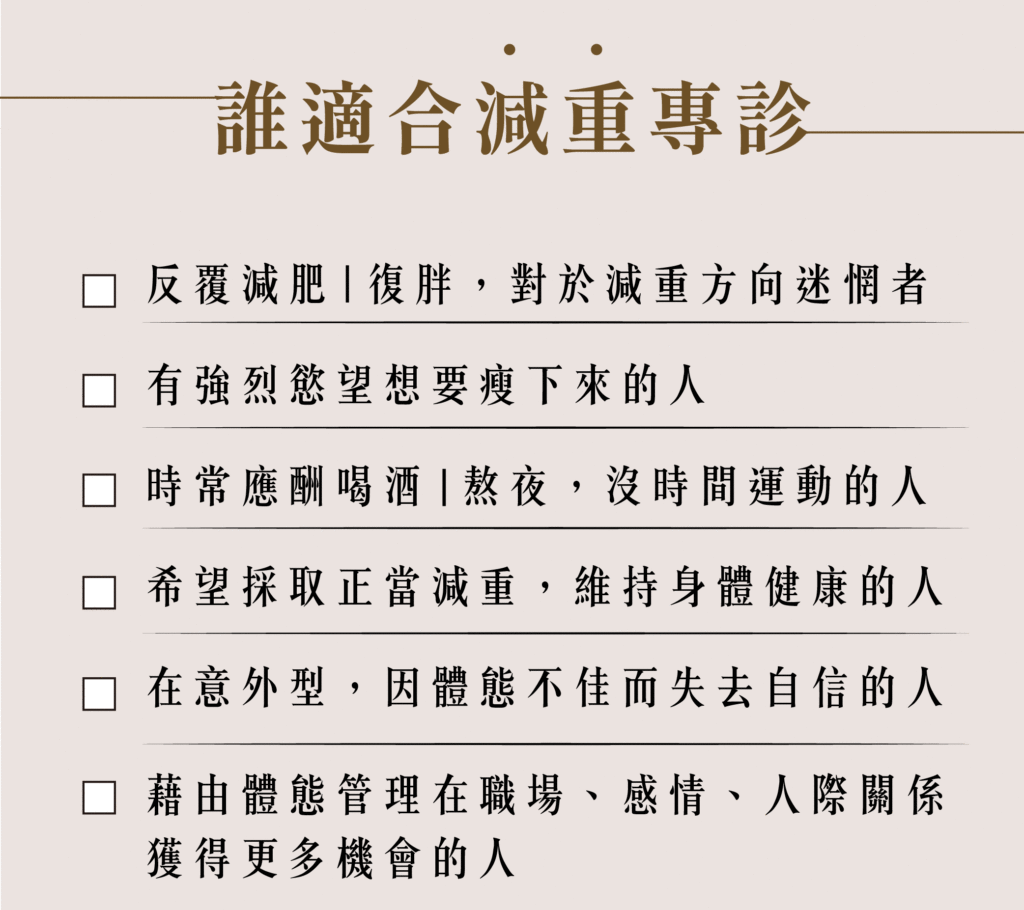 誰適合減重專診

☐ 反覆減肥|復胖，對於減重方向迷惘者

☐ 有強烈慾望想要瘦下來的人

☐ 時常應酬喝酒|熬夜，沒時間運動的人

☐ 希望採取正當減重，維持身體健康的人

☐ 在意外型，因體態不佳而失去自信的人

☐ 藉由體態管理在職場、感情、人際關係獲得更多機會的人